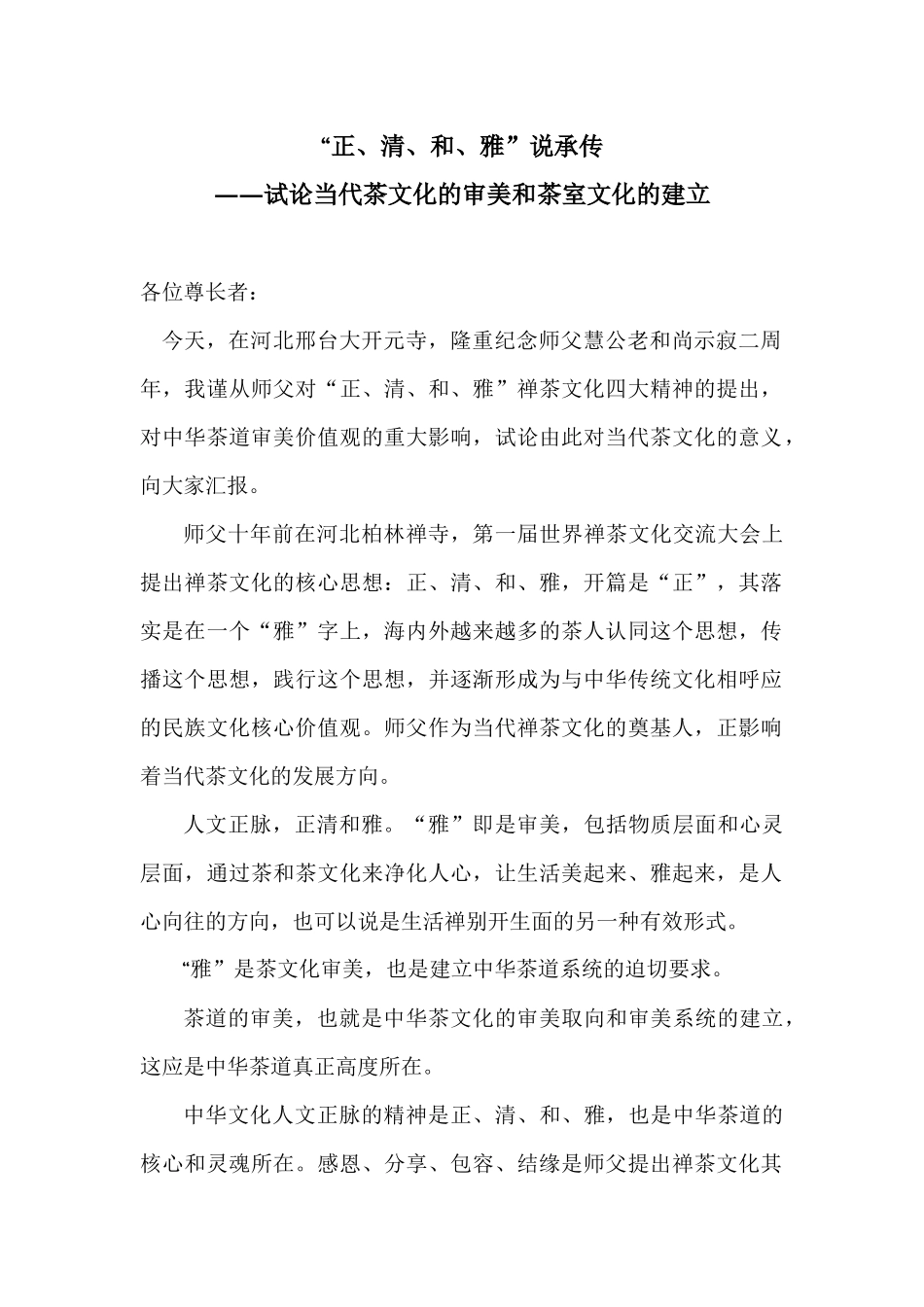 “正、清、和、雅”说承传

——试论当代茶文化的审美和茶室文化的建立

各位尊长者：

今天，在河北邢台大开元寺，隆重纪念师父慧公老和尚示寂二周年，我谨从师父对“正、清、和、雅”禅茶文化四大精神的提出，对中华茶道审美价值观的重大影响，试论由此对当代茶文化的意义，向大家汇报。

师父十年前在河北柏林禅寺，第一届世界禅茶文化交流大会上提出禅茶文化的核心思想：正、清、和、雅，开篇是“正”，其落实是在一个“雅”字上，海内外越来越多的茶人认同这个思想，传播这个思想，践行这个思想，并逐渐形成为与中华传统文化相呼应的民族文化核心价值观。师父作为当代禅茶文化的奠基人，正影响着当代茶文化的发展方向。

人文正脉，正清和雅。“雅”即是审美，包括物质层面和心灵层面，通过茶和茶文化来净化人心，让生活美起来、雅起来，是人心向往的方向，也可以说是生活禅别开生面的另一种有效形式。

“雅”是茶文化审美，也是建立中华茶道系统的迫切要求。

茶道的审美，也就是中华茶文化的审美取向和审美系统的建立，这应是中华茶道真正高度所在。

中华文化人文正脉的精神是正、清、和、雅，也是中华茶道的核心和灵魂所在。感恩、分享、包容、结缘是师父提出禅茶文化其